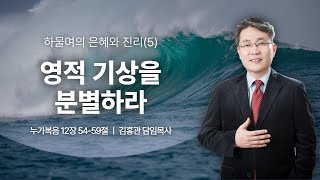 하물며의 은혜와 진리(5)

영적 기상을 분별하라

누가복음 12장 54-59절 | 김홍관 담임목사